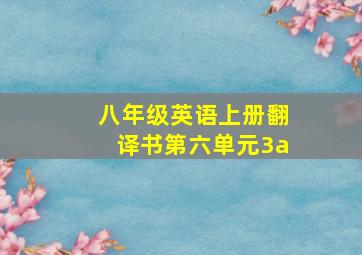 八年级英语上册翻译书第六单元3a